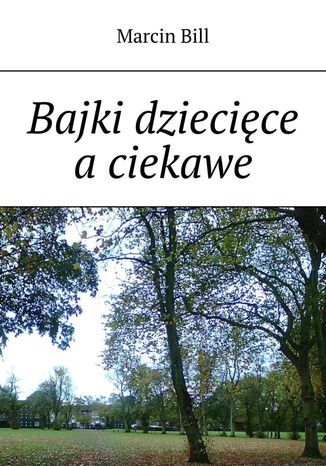 Marcin Bill

Bajki dziecięce a ciekawe